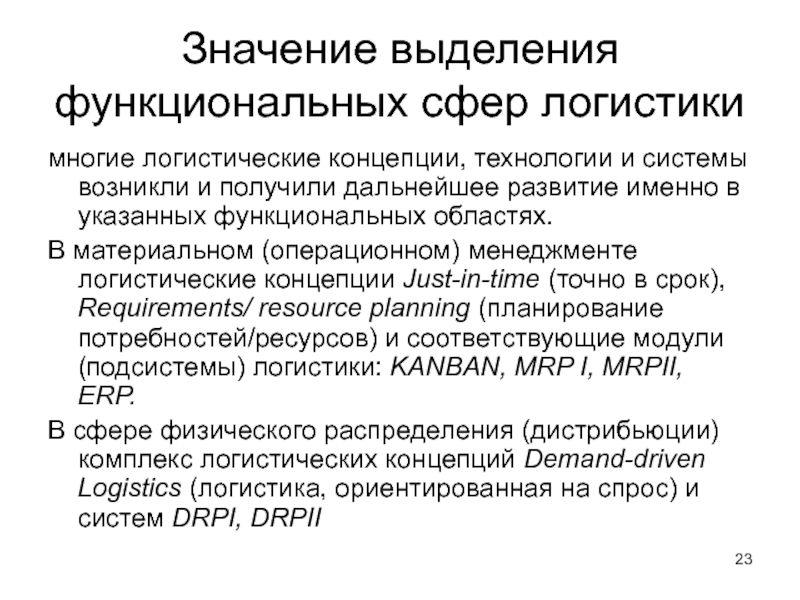 Значение выделения функциональных сфер логистики

многие логистические концепции, технологии и системы возникли и получили дальнейшее развитие именно в указанных функциональных областях.

В материальном (операционном) менеджменте логистические концепции Just-in-time (точно в срок), Requirements/ resource planning (планирование потребностей/ресурсов) и соответствующие модули (подсистемы) логистики: KANBAN, MRP I, MRPII, ERP.

В сфере физического распределения (дистрибьюции) комплекс логистических концепций Demand-driven Logistics (логистика, ориентированная на спрос) и систем DRPI, DRPII

23